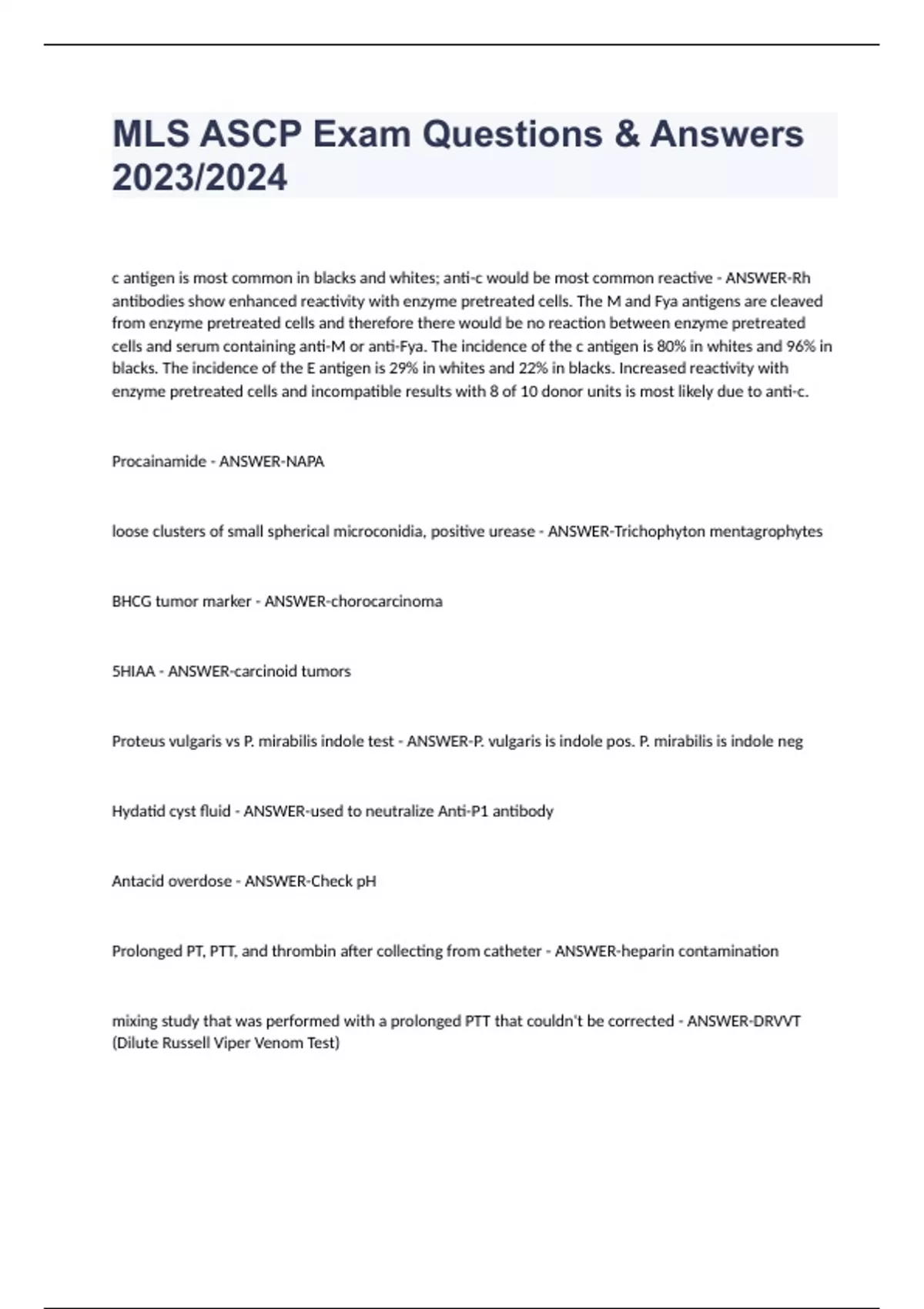 MLS ASCP Exam Questions & Answers 2023/2024

c antigen is most common in blacks and whites; anti-c would be most common reactive - ANSWER-Rh antibodies show enhanced reactivity with enzyme pretreated cells. The M and Fya antigens are cleaved from enzyme pretreated cells and therefore there would be no reaction between enzyme pretreated cells and serum containing anti-M or anti-Fya. The incidence of the c antigen is 80% in whites and 96% in blacks. The incidence of the E antigen is 29% in whites and 22% in blacks. Increased reactivity with enzyme pretreated cells and incompatible results with 8 of 10 donor units is most likely due to anti-c.

Procainamide - ANSWER-NAPA

loose clusters of small spherical microconidia, positive urease - ANSWER-Trichophyton mentagrophytes

BHCG tumor marker - ANSWER-chorocarcinoma

5HIAA - ANSWER-carcinoid tumors

Proteus vulgaris vs P. mirabilis indole test - ANSWER-P. vulgaris is indole pos. P. mirabilis is indole neg

Hydatid cyst fluid - ANSWER-used to neutralize Anti-P1 antibody

Antacid overdose - ANSWER-Check pH

Prolonged PT, PTT, and thrombin after collecting from catheter - ANSWER-heparin contamination

mixing study that was performed with a prolonged PTT that couldn't be corrected - ANSWER-DRVVT (Dilute Russell Viper Venom Test)